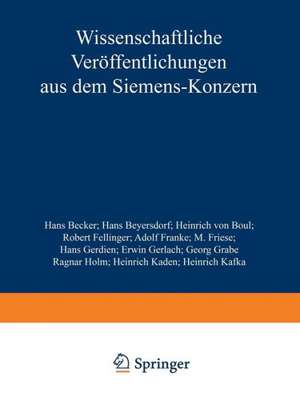 Wissenschaftliche Veröffentlichungen aus dem Siemens-Konzern

Hans Becker; Hans Beyersdorf; Heinrich von Boul; Robert Fellinger; Adolf Franke; M. Friese; Hans Gerdien; Erwin Gerlach; Georg Grabe Ragnar Holm; Heinrich Kaden; Heinrich Kafka

Springer